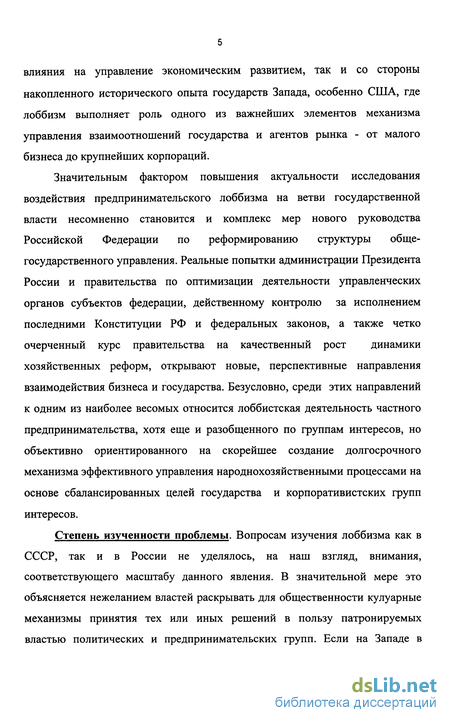 5

влияния на управление экономическим развитием, так и со стороны накопленного исторического опыта государств Запада, особенно США, где лоббизм выполняет роль одного из важнейших элементов механизма управления взаимоотношений государства и агентов рынка - от малого бизнеса до крупнейших корпораций.

Значительным фактором повышения актуальности исследования воздействия предпринимательского лоббизма на ветви государственной власти несомненно становится и комплекс мер нового руководства Российской Федерации по реформированию структуры общегосударственного управления. Реальные попытки администрации Президента России и правительства по оптимизации деятельности управленческих органов субъектов федерации, действенному контролю за исполнением последними Конституции РФ и федеральных законов, а также четко очерченный курс правительства на качественный рост динамики хозяйственных реформ, открывают новые, перспективные направления взаимодействия бизнеса и государства. Безусловно, среди этих направлений к одним из наиболее весомых относится лоббистская деятельность частного предпринимательства, хотя еще и разобщенного по группам интересов, но объективно ориентированного на скорейшее создание долгосрочного механизма эффективного управления народнохозяйственными процессами на основе сбалансированных целей государства и корпоративистских групп интересов.

Степень изученности проблемы. Вопросам изучения лоббизма как в СССР, так и в России не уделялось, на наш взгляд, внимания, соответствующего масштабу данного явления. В значительной мере это объясняется нежеланием властей раскрывать для общественности кулуарные механизмы принятия тех или иных решений в пользу патронируемых властью политических и предпринимательских групп. Если на Западе в

dsLib.net
библиотека диссертаций